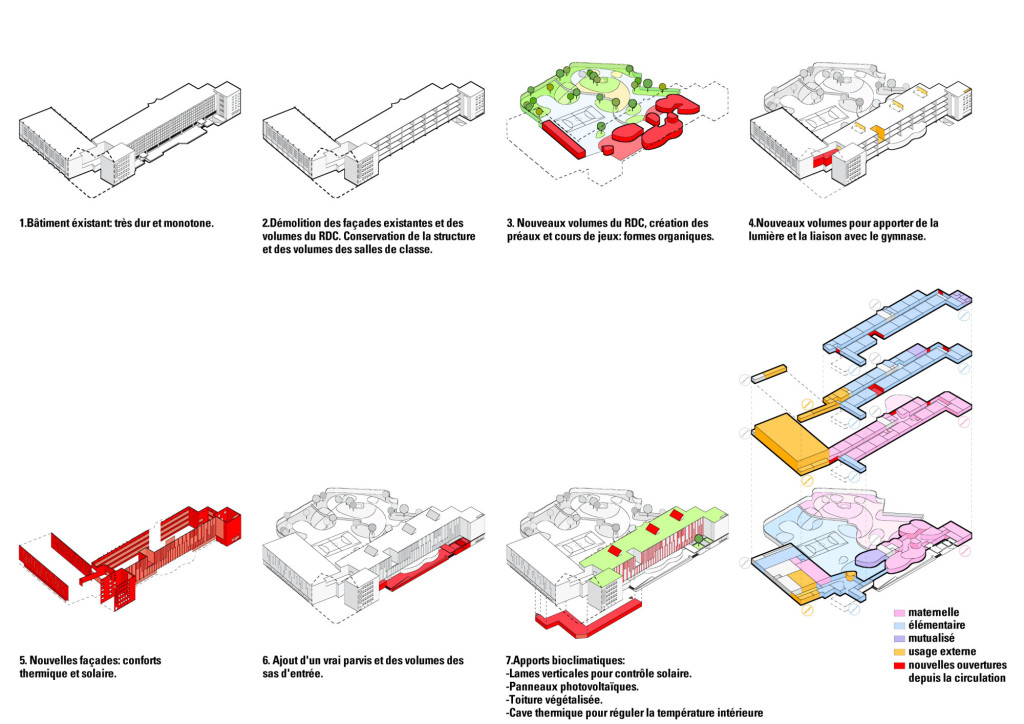 1.Bâtiment éxistant: très dur et monotone.

2.Démolition des façades existantes et des volumes du RDC. Conservation de la structure et des volumes des salles de classe.

3. Nouveaux volumes du RDC, création des préaux et cours de jeux: formes organiques.

4.Nouveaux volumes pour apporter de la lumière et la liaison avec le gymnase.

5. Nouvelles façades: conforts thermique et solaire.

6. Ajout d'un vrai parvis et des volumes des sas d'entrée.

7.Apports bioclimatiques:
-Lames verticales pour contrôle solaire.
-Panneaux photovoltaïques.
-Toiture végétalisée.
-Cave thermique pour réguler la température intérieure

maternelle
élémentaire
mutualisé
usage externe
nouvelles ouvertures depuis la circulation